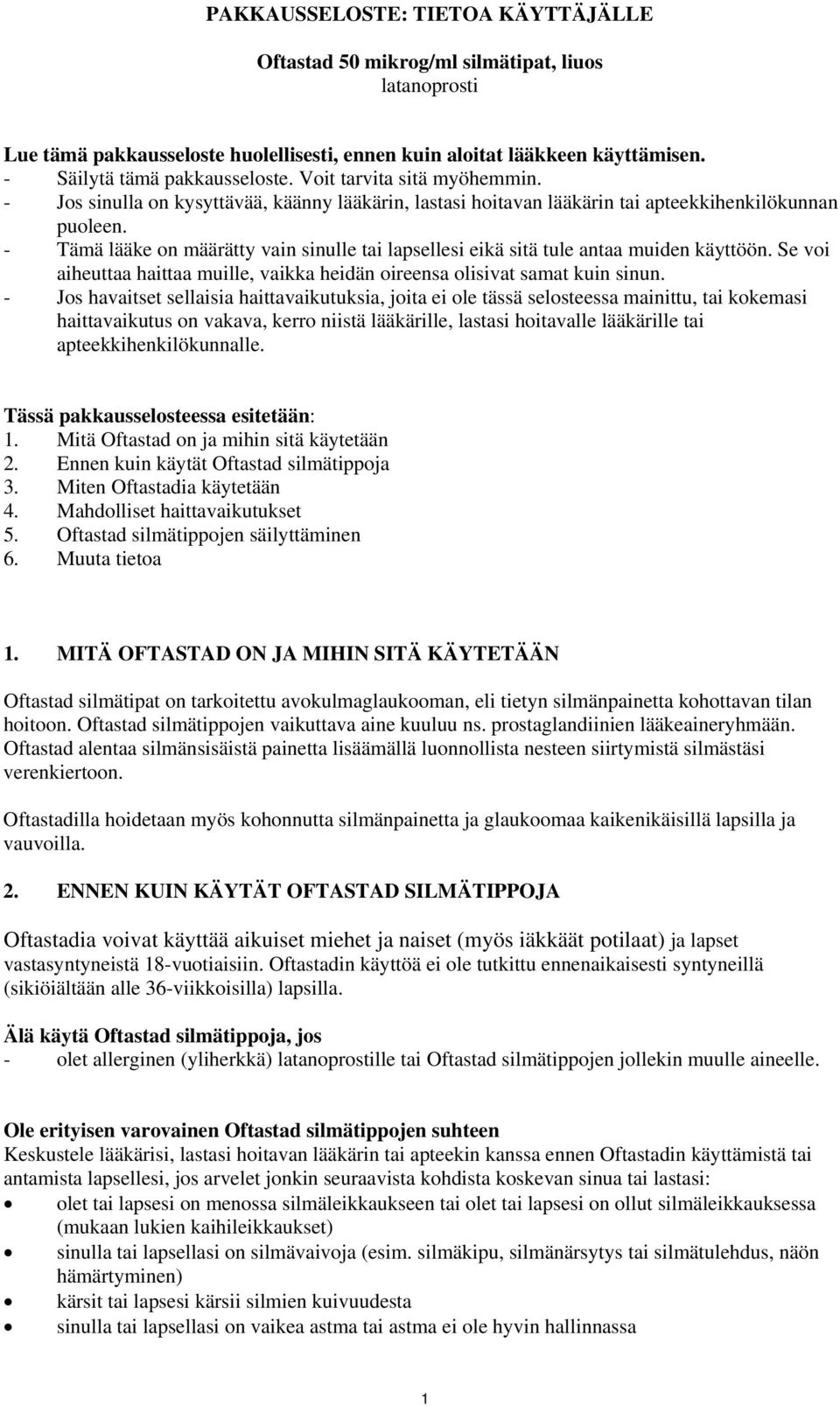 PAKKAUSSELOSTE: TIETOA KÄYTTÄJÄLLE

Oftastad 50 mikrog/ml silmätipat, liuos
latanoprosti

Lue tämä pakkausseloste huolellisesti, ennen kuin aloitat lääkkeen käyttämisen.
- Säilytä tämä pakkausseloste. Voit tarvita sitä myöhemmin.
- Jos sinulla on kysyttävää, käänny lääkärin, lastasi hoitavan lääkärin tai apteekkihenkilökunnan puoleen.
- Tämä lääke on määrätty vain sinulle tai lapsellesi eikä sitä tule antaa muiden käyttöön. Se voi aiheuttaa haittaa muille, vaikka heidän oireensa olisivat samat kuin sinun.
- Jos havaitset sellaisia haittavaikutuksia, joita ei ole tässä selosteessa mainittu, tai kokemasi haittavaikutus on vakava, kerro niistä lääkärille, lastasi hoitavalle lääkärille tai apteekkihenkilökunnalle.

Tässä pakkausselosteessa esitetään:
1. Mitä Oftastad on ja mihin sitä käytetään
2. Ennen kuin käytät Oftastad silmätippoja
3. Miten Oftastadia käytetään
4. Mahdolliset haittavaikutukset
5. Oftastad silmätippojen säilyttäminen
6. Muuta tietoa

1. MITÄ OFTASTAD ON JA MIHIN SITÄ KÄYTETÄÄN

Oftastad silmätipat on tarkoitettu avokulmaglaukooman, eli tietyn silmänpainetta kohottavan tilan hoitoon. Oftastad silmätippojen vaikuttava aine kuuluu ns. prostaglandiinien lääkeaineryhmään. Oftastad alentaa silmänsisäistä painetta lisäämällä luonnollista nesteen siirtymistä silmästäsi verenkiertoon.

Oftastadilla hoidetaan myös kohonnutta silmänpainetta ja glaukoomaa kaikenikäisillä lapsilla ja vauvoilla.

2. ENNEN KUIN KÄYTÄT OFTASTAD SILMÄTIPPOJA

Oftastadia voivat käyttää aikuiset miehet ja naiset (myös iäkkäät potilaat) ja lapset vastasyntyneistä 18-vuotiaisiin. Oftastadin käyttöä ei ole tutkittu ennenaikaisesti syntyneillä (sikiöiältään alle 36-viikkoisilla) lapsilla.

Älä käytä Oftastad silmätippoja, jos
- olet allerginen (yliherkkä) latanoprostille tai Oftastad silmätippojen jollekin muulle aineelle.

Ole erityisen varovainen Oftastad silmätippojen suhteen
Keskustele lääkärisi, lastasi hoitavan lääkärin tai apteekin kanssa ennen Oftastadin käyttämistä tai antamista lapsellesi, jos arvelet jonkin seuraavista kohdista koskevan sinua tai lastasi:
• olet tai lapsesi on menossa silmäleikkaukseen tai olet tai lapsesi on ollut silmäleikkauksessa (mukaan lukien kaihileikkaukset)
• sinulla tai lapsellasi on silmävaivoja (esim. silmäkipu, silmänärsytys tai silmätulehdus, näön hämärtyminen)
• kärsit tai lapsesi kärsii silmien kuivuudesta
• sinulla tai lapsellasi on vaikea astma tai astma ei ole hyvin hallinnassa

1